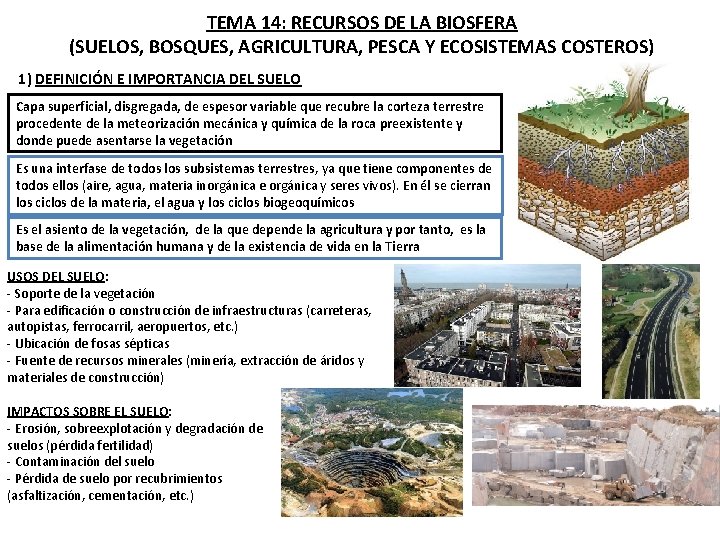 TEMA 14: RECURSOS DE LA BIOSFERA
(SUELOS, BOSQUES, AGRICULTURA, PESCA Y ECOSISTEMAS COSTEROS)

1) DEFINICIÓN E IMPORTANCIA DEL SUELO

Capa superficial, disgregada, de espesor variable que recubre la corteza terrestre procedente de la meteorización mecánica y química de la roca preexistente y donde puede asentarse la vegetación

Es una interfase de todos los subsistemas terrestres, ya que tiene componentes de todos ellos (aire, agua, materia inorgánica e orgánica y seres vivos). En él se cierran los ciclos de la materia, el agua y los ciclos biogeoquímicos

Es el asiento de la vegetación, de la que depende la agricultura y por tanto, es la base de la alimentación humana y de la existencia de vida en la Tierra

USOS DEL SUELO:
- Soporte de la vegetación
- Para edificación o construcción de infraestructuras (carreteras, autopistas, ferrocarril, aeropuertos, etc.)
- Ubicación de fosas sépticas
- Fuente de recursos minerales (minería, extracción de áridos y materiales de construcción)

IMPACTOS SOBRE EL SUELO:
- Erosión, sobreexplotación y degradación de suelos (pérdida fertilidad)
- Contaminación del suelo
- Pérdida de suelo por recubrimientos (asfaltización, cementación, etc.)